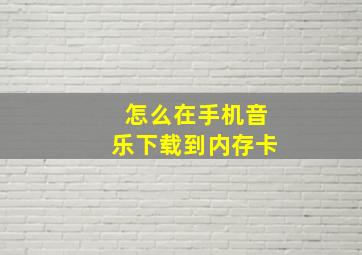 怎么在手机音乐下载到内存卡